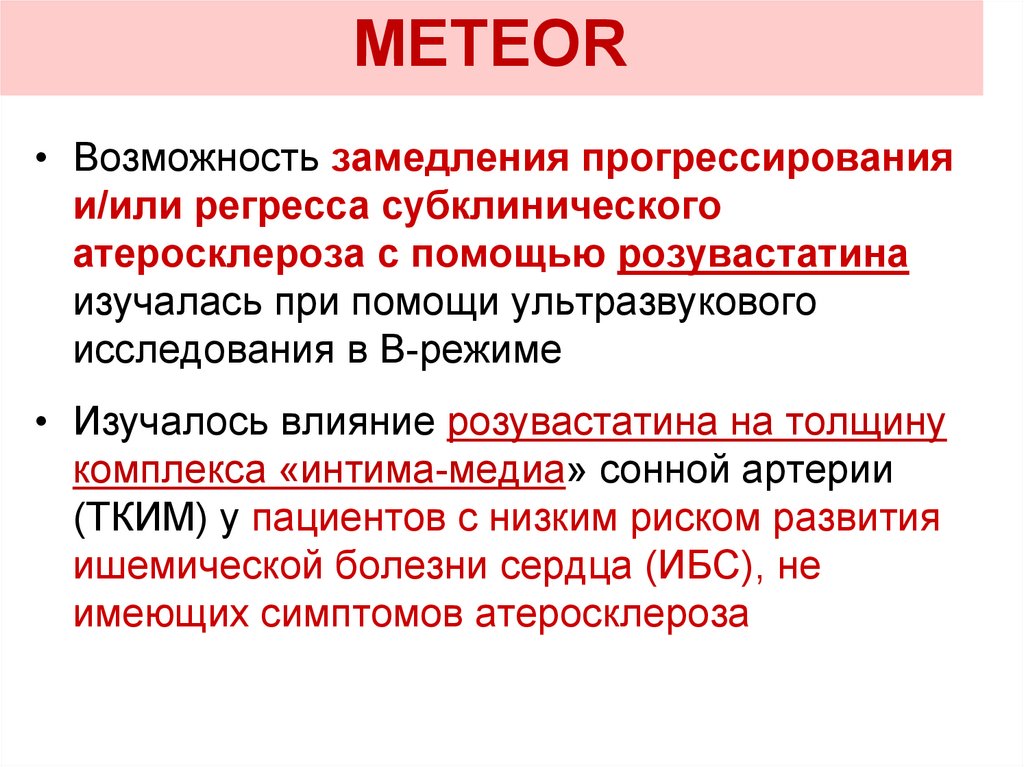 METEOR

• Возможность замедления прогрессирования и/или регресса субклинического атеросклероза с помощью розувастатина изучалась при помощи ультразвукового исследования в В-режиме

• Изучалось влияние розувастатина на толщину комплекса «интима-медиа» сонной артерии (ТКИМ) у пациентов с низким риском развития ишемической болезни сердца (ИБС), не имеющих симптомов атеросклероза